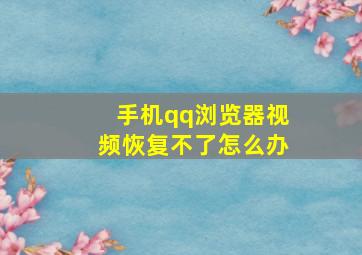 手机qq浏览器视频恢复不了怎么办